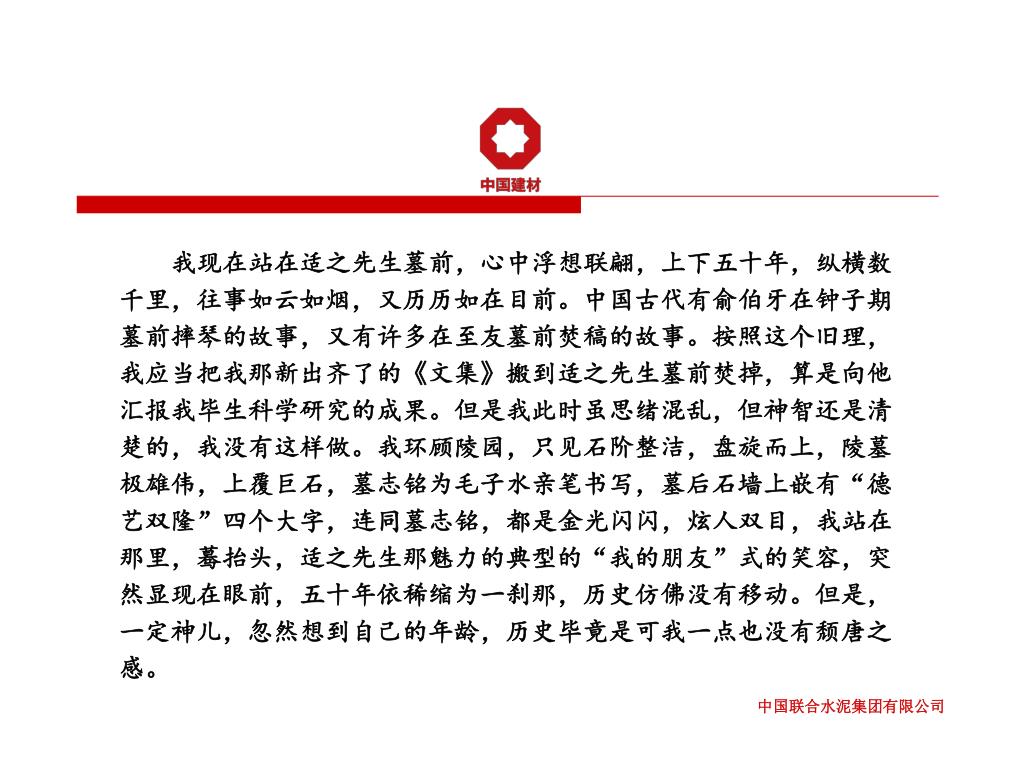 中国建材

我现在站在适之先生墓前，心中浮想联翩，上下五十年，纵横数千里，往事如云如烟，又历历如在目前。中国古代有俞伯牙在钟子期墓前摔琴的故事，又有许多在至友墓前焚稿的故事。按照这个旧理，我应当把我那新出齐了的《文集》搬到适之先生墓前焚掉，算是向他汇报我毕生科学研究的成果。但是我此时虽思绪混乱，但神智还是清楚的，我没有这样做。我环顾陵园，只见石阶整洁，盘旋而上，陵墓极雄伟，上覆巨石，墓志铭为毛子水亲笔书写，墓后石墙上嵌有“德艺双隆”四个大字，连同墓志铭，都是金光闪闪，炫人双目，我站在那里，蓦抬头，适之先生那魅力的典型的“我的朋友”式的笑容，突然显现在眼前，五十年依稀缩为一刹那，历史仿佛没有移动。但是，一定神儿，忽然想到自己的年龄，历史毕竟是可我一点也没有颓唐之感。

中国联合水泥集团有限公司